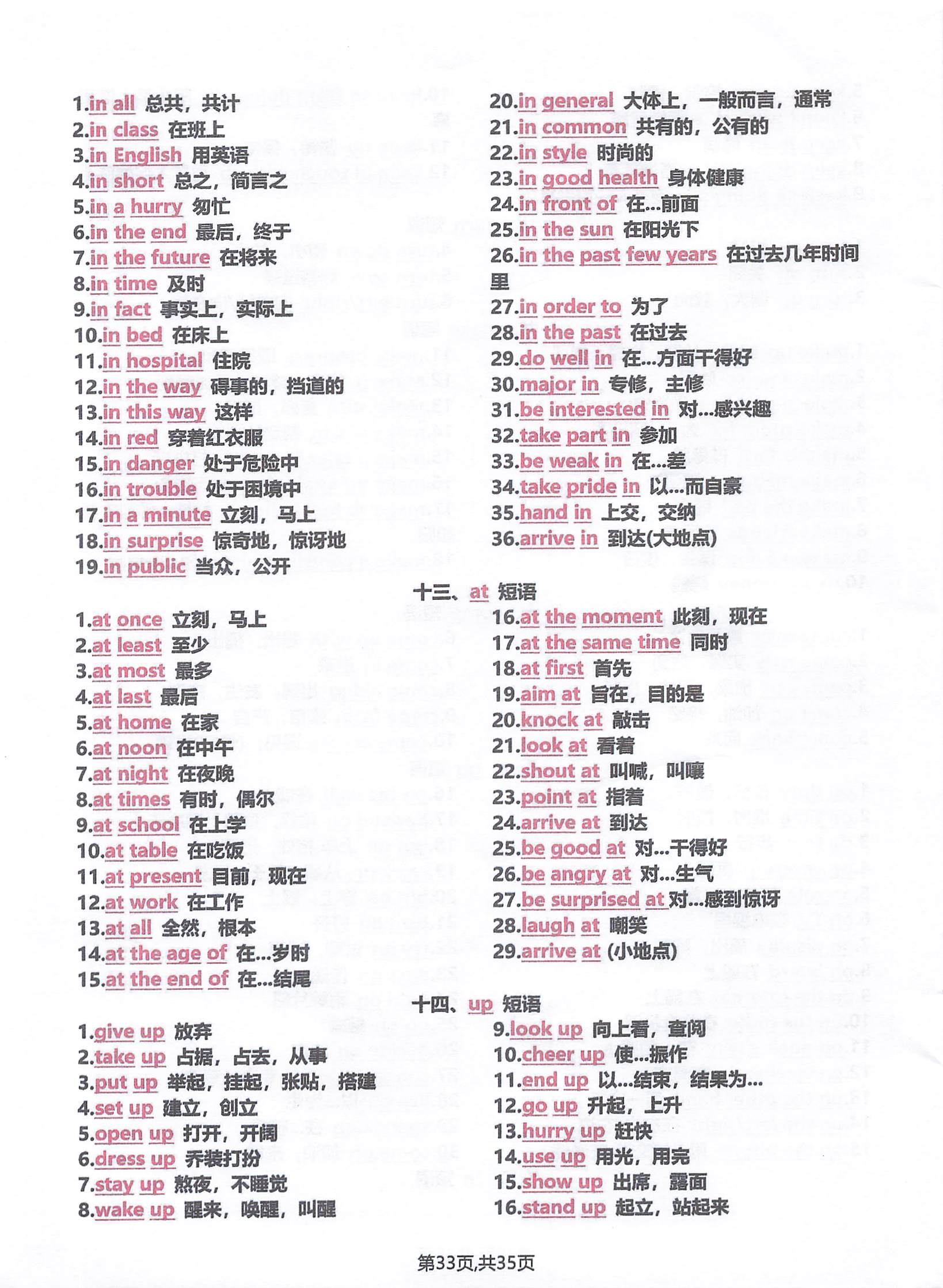 1.in all 总共，共计
2.in class 在班上
3.in English 用英语
4.in short 总之，简言之
5.in a hurry 匆忙
6.in the end 最后，终于
7.in the future 在将来
8.in time 及时
9.in fact 事实上，实际上
10.in bed 在床上
11.in hospital 住院
12.in the way 碍事的，挡道的
13.in this way 这样
14.in red 穿着红衣服
15.in danger 处于危险中
16.in trouble 处于困境中
17.in a minute 立刻，马上
18.in surprise 惊奇地，惊讶地
19.in public 当众，公开

20.in general 大体上，一般而言，通常
21.in common 共有的，公有的
22.in style 时尚的
23.in good health 身体健康
24.in front of 在...前面
25.in the sun 在阳光下
26.in the past few years 在过去几年时间里
27.in order to 为了
28.in the past 在过去
29.do well in 在...方面干得好
30.major in 专修，主修
31.be interested in 对...感兴趣
32.take part in 参加
33.be weak in 在...差
34.take pride in 以...而自豪
35.hand in 上交，交纳
36.arrive in 到达(大地点)

十三、at 短语

1.at once 立刻，马上
2.at least 至少
3.at most 最多
4.at last 最后
5.at home 在家
6.at noon 在中午
7.at night 在夜晚
8.at times 有时，偶尔
9.at school 在上学
10.at table 在吃饭
11.at present 目前，现在
12.at work 在工作
13.at all 全然，根本
14.at the age of 在...岁时
15.at the end of 在...结尾

16.at the moment 此刻，现在
17.at the same time 同时
18.at first 首先
19.aim at 旨在，目的是
20.knock at 敲击
21.look at 看着
22.shout at 叫喊，叫嚷
23.point at 指着
24.arrive at 到达
25.be good at 对...干得好
26.be angry at 对...生气
27.be surprised at 对...感到惊讶
28.laugh at 嘲笑
29.arrive at (小地点)

十四、up 短语

1.give up 放弃
2.take up 占据，占去，从事
3.put up 举起，挂起，张贴，搭建
4.set up 建立，创立
5.open up 打开，开阔
6.dress up 乔装打扮
7.stay up 熬夜，不睡觉
8.wake up 醒来，唤醒，叫醒

9.look up 向上看，查阅
10.cheer up 使...振作
11.end up 以...结束，结果为...
12.go up 升起，上升
13.hurry up 赶快
14.use up 用光，用完
15.show up 出席，露面
16.stand up 起立，站起来

第33页,共35页